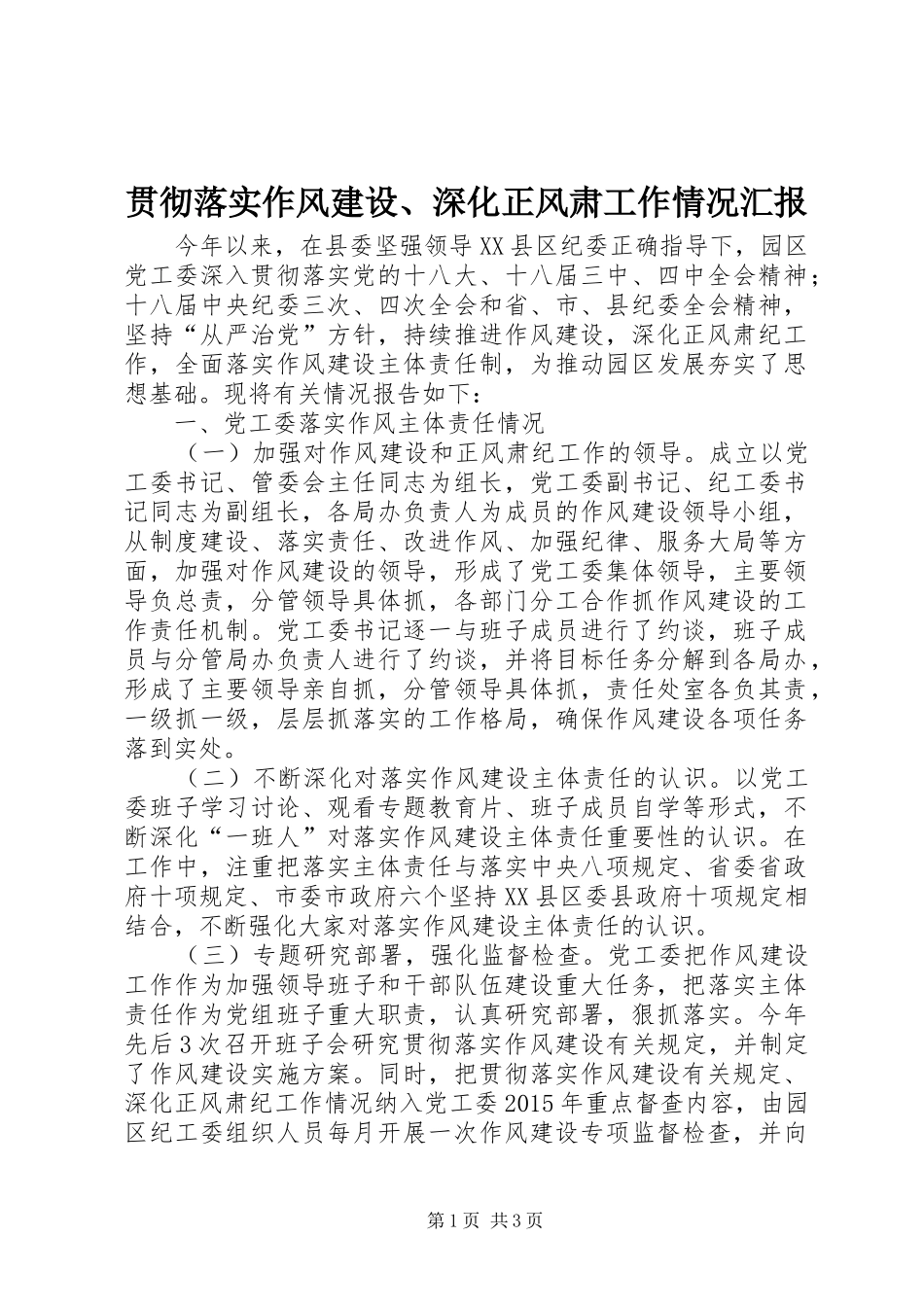 贯彻落实作风建设、深化正风肃工作情况汇报

今年以来，在县委坚强领导XX县区纪委正确指导下，园区党工委深入贯彻落实党的十八大、十八届三中、四中全会精神；十八届中央纪委三次、四次全会和省、市、县纪委全会精神，坚持“从严治党”方针，持续推进作风建设，深化正风肃纪工作，全面落实作风建设主体责任制，为推动园区发展夯实了思想基础。现将有关情况报告如下：

一、党工委落实作风主体责任情况

（一）加强对作风建设和正风肃纪工作的领导。成立以党工委书记、管委会主任同志为组长，党工委副书记、纪工委书记同志为副组长，各局办负责人为成员的作风建设领导小组，从制度建设、落实责任、改进作风、加强纪律、服务大局等方面，加强对作风建设的领导，形成了党工委集体领导，主要领导负总责，分管领导具体抓，各部门分工合作抓作风建设的工作责任机制。党工委书记逐一与班子成员进行了约谈，班子成员与分管局办负责人进行了约谈，并将目标任务分解到各局办，形成了主要领导亲自抓，分管领导具体抓，责任处室各负其责，一级抓一级，层层抓落实的工作格局，确保作风建设各项任务落到实处。

（二）不断深化对落实作风建设主体责任的认识。以党工委班子学习讨论、观看专题教育片、班子成员自学等形式，不断深化“一班人”对落实作风建设主体责任重要性的认识。在工作中，注重把落实主体责任与落实中央八项规定、省委省政府十项规定、市委市政府六个坚持XX县区委县政府十项规定相结合，不断强化大家对落实作风建设主体责任的认识。

（三）专题研究部署，强化监督检查。党工委把作风建设工作作为加强领导班子和干部队伍建设重大任务，把落实主体责任作为党组班子重大职责，认真研究部署，狠抓落实。今年先后3次召开班子会研究贯彻落实作风建设有关规定，并制定了作风建设实施方案。同时，把贯彻落实作风建设有关规定、深化正风肃纪工作情况纳入党工委2015年重点督查内容，由园区纪工委组织人员每月开展一次作风建设专项监督检查，并向

第1页 共3页